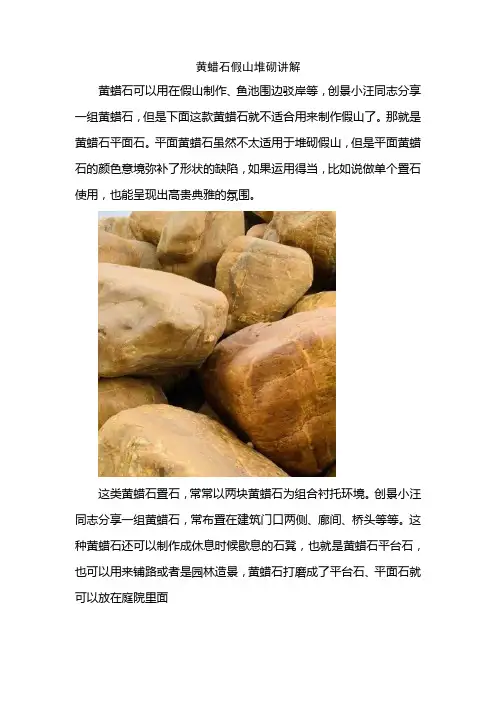 黄蜡石假山堆砌讲解

黄蜡石可以用在假山制作、鱼池围边驳岸等，创景小汪同志分享一组黄蜡石，但是下面这款黄蜡石就不适合用来制作假山了。那就是黄蜡石平面石。平面黄蜡石虽然不太适用于堆砌假山，但是平面黄蜡石的颜色意境弥补了形状的缺陷，如果运用得当，比如说做单个置石使用，也能呈现出高贵典雅的氛围。

这类黄蜡石置石，常常以两块黄蜡石为组合衬托环境。创景小汪同志分享一组黄蜡石，常布置在建筑门口两侧、廊间、桥头等等。这种黄蜡石还可以制作成休息时候歇息的石凳，也就是黄蜡石平台石，也可以用来铺路或者是园林造景，黄蜡石打磨成了平台石、平面石就可以放在庭院里面